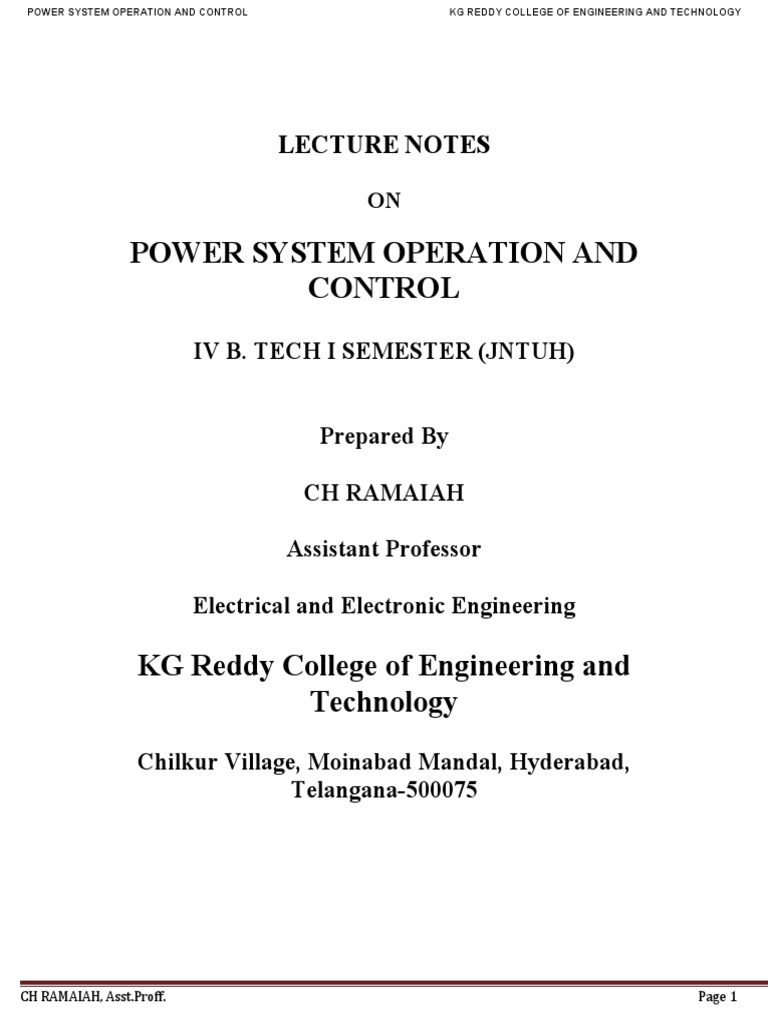 POWER SYSTEM OPERATION AND CONTROL

KG REDDY COLLEGE OF ENGINEERING AND TECHNOLOGY

LECTURE NOTES

ON

POWER SYSTEM OPERATION AND CONTROL

IV B. TECH I SEMESTER (JNTUH)

Prepared By

CH RAMAIAH

Assistant Professor

Electrical and Electronic Engineering

KG Reddy College of Engineering and Technology

Chilkur Village, Moinabad Mandal, Hyderabad, Telangana-500075

CH RAMAIAH, Asst.Proff.

Page 1